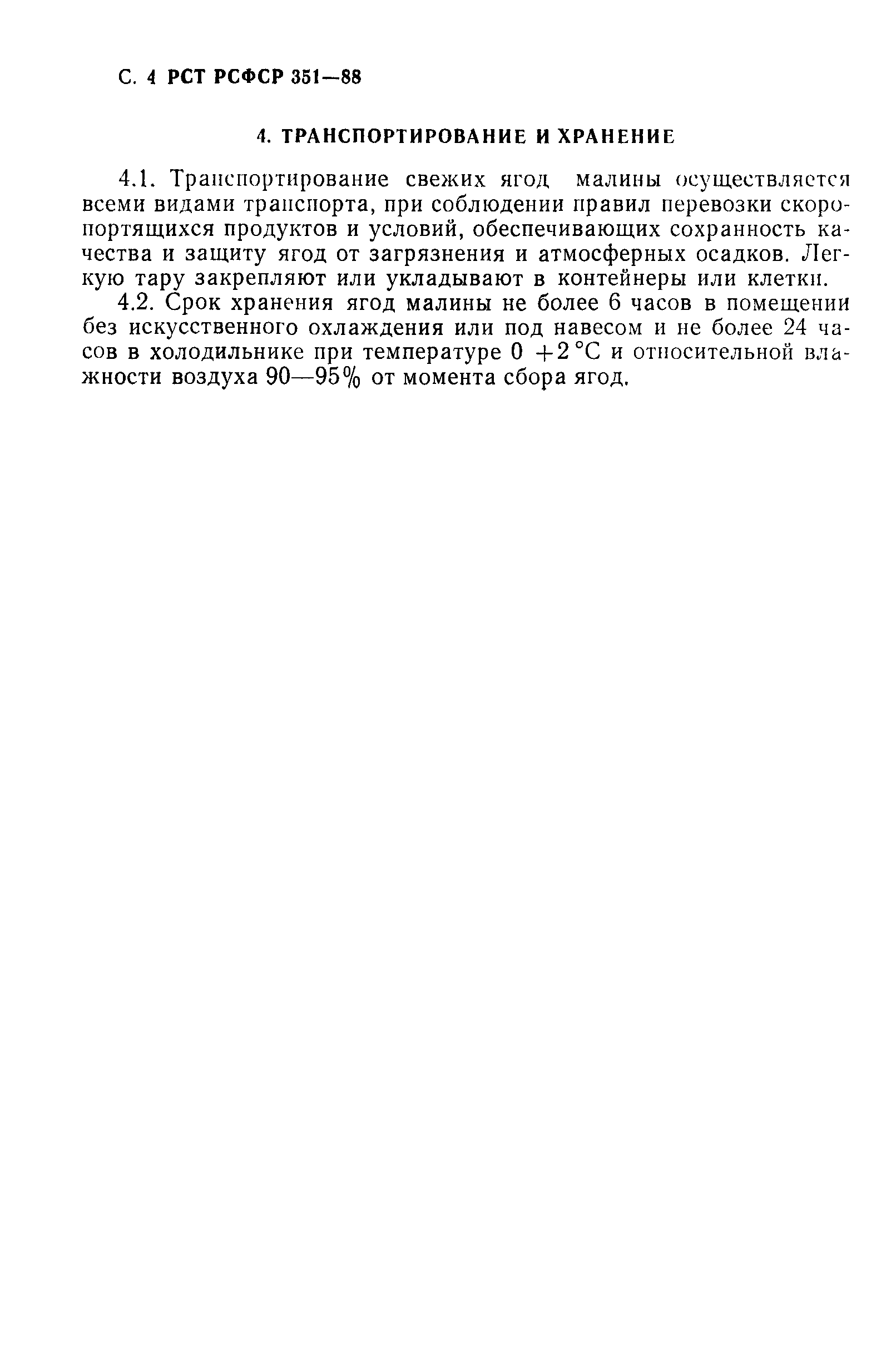 С. 4 РСТ РСФСР 351—88

4. ТРАНСПОРТИРОВАНИЕ И ХРАНЕНИЕ

4.1. Транспортирование свежих ягод малины осуществляется всеми видами транспорта, при соблюдении правил перевозки скоропортящихся продуктов и условий, обеспечивающих сохранность качества и защиту ягод от загрязнения и атмосферных осадков. Легкую тару закрепляют или укладывают в контейнеры или клетки.

4.2. Срок хранения ягод малины не более 6 часов в помещении без искусственного охлаждения или под навесом и не более 24 часов в холодильнике при температуре 0 +2 °С и относительной влажности воздуха 90—95% от момента сбора ягод.